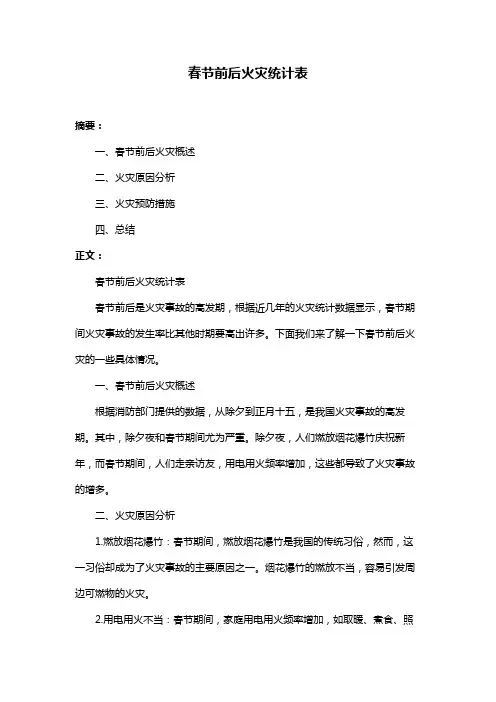 春节前后火灾统计表

摘要：

一、春节前后火灾概述

二、火灾原因分析

三、火灾预防措施

四、总结

正文：

春节前后火灾统计表

春节前后是火灾事故的高发期，根据近几年的火灾统计数据显示，春节期间火灾事故的发生率比其他时期要高出许多。下面我们来了解一下春节前后火灾的一些具体情况。

一、春节前后火灾概述

根据消防部门提供的数据，从除夕到正月十五，是我国火灾事故的高发期。其中，除夕夜和春节期间尤为严重。除夕夜，人们燃放烟花爆竹庆祝新年，而春节期间，人们走亲访友，用电用火频率增加，这些都导致了火灾事故的增多。

二、火灾原因分析

1.燃放烟花爆竹：春节期间，燃放烟花爆竹是我国的传统习俗，然而，这一习俗却成为了火灾事故的主要原因之一。烟花爆竹的燃放不当，容易引发周边可燃物的火灾。

2.用电用火不当：春节期间，家庭用电用火频率增加，如取暖、煮食、照